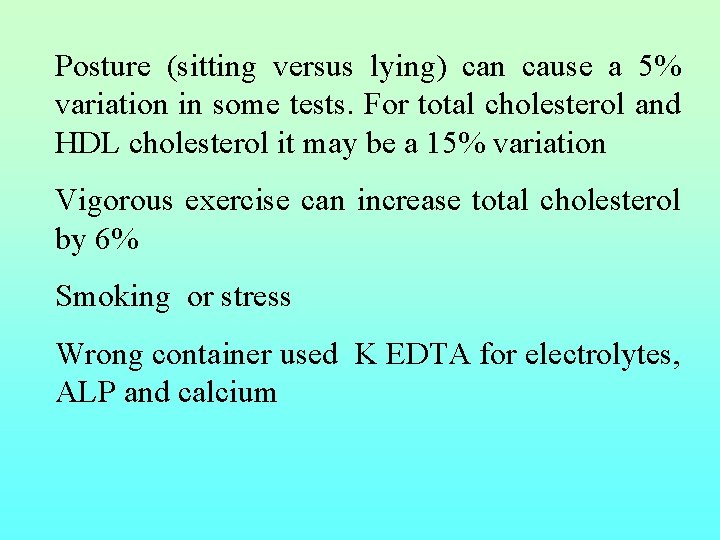 Posture (sitting versus lying) can cause a 5% variation in some tests. For total cholesterol and HDL cholesterol it may be a 15% variation

Vigorous exercise can increase total cholesterol by 6%

Smoking  or stress

Wrong container used  K EDTA for electrolytes, ALP and calcium